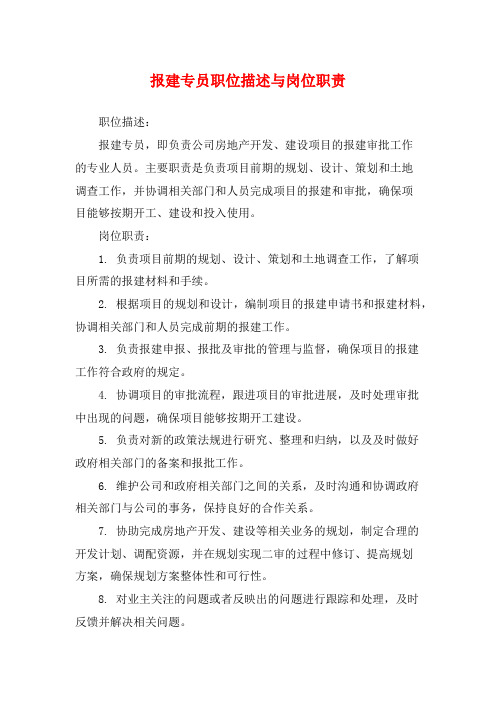 报建专员职位描述与岗位职责

职位描述：

报建专员，即负责公司房地产开发、建设项目的报建审批工作的专业人员。主要职责是负责项目前期的规划、设计、策划和土地调查工作，并协调相关部门和人员完成项目的报建和审批，确保项目能够按期开工、建设和投入使用。

岗位职责：

1. 负责项目前期的规划、设计、策划和土地调查工作，了解项目所需的报建材料和手续。

2. 根据项目的规划和设计，编制项目的报建申请书和报建材料，协调相关部门和人员完成前期的报建工作。

3. 负责报建申报、报批及审批的管理与监督，确保项目的报建工作符合政府的规定。

4. 协调项目的审批流程，跟进项目的审批进展，及时处理审批中出现的问题，确保项目能够按期开工建设。

5. 负责对新的政策法规进行研究、整理和归纳，以及及时做好政府相关部门的备案和报批工作。

6. 维护公司和政府相关部门之间的关系，及时沟通和协调政府相关部门与公司的事务，保持良好的合作关系。

7. 协助完成房地产开发、建设等相关业务的规划，制定合理的开发计划、调配资源，并在规划实现二审的过程中修订、提高规划方案，确保规划方案整体性和可行性。

8. 对业主关注的问题或者反映出的问题进行跟踪和处理，及时反馈并解决相关问题。